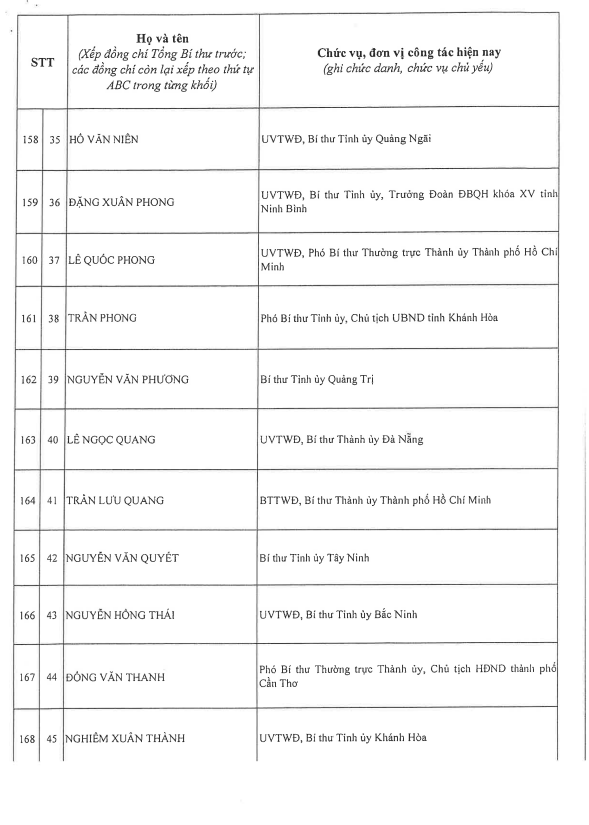 | STT | | Họ và tên (Xếp đồng chí Tổng Bí thư trước; các đồng chí còn lại xếp theo thứ tự ABC trong từng khối) | Chức vụ, đơn vị công tác hiện nay (ghi chức danh, chức vụ chủ yếu) |
|---|---|---|---|
| 158 | 35 | HỒ VĂN NIÊN | UVTWĐ, Bí thư Tỉnh ủy Quảng Ngãi |
| 159 | 36 | ĐẶNG XUÂN PHONG | UVTWĐ, Bí thư Tỉnh ủy, Trưởng Đoàn ĐBQH khóa XV tỉnh Ninh Bình |
| 160 | 37 | LÊ QUỐC PHONG | UVTWĐ, Phó Bí thư Thường trực Thành ủy Thành phố Hồ Chí Minh |
| 161 | 38 | TRẦN PHONG | Phó Bí thư Tỉnh ủy, Chủ tịch UBND tỉnh Khánh Hòa |
| 162 | 39 | NGUYỄN VĂN PHƯƠNG | Bí thư Tỉnh ủy Quảng Trị |
| 163 | 40 | LÊ NGỌC QUANG | UVTWĐ, Bí thư Thành ủy Đà Nẵng |
| 164 | 41 | TRẦN LƯU QUANG | BTTWĐ, Bí thư Thành ủy Thành phố Hồ Chí Minh |
| 165 | 42 | NGUYỄN VĂN QUYẾT | Bí thư Tỉnh ủy Tây Ninh |
| 166 | 43 | NGUYỄN HỒNG THÁI | UVTWĐ, Bí thư Tỉnh ủy Bắc Ninh |
| 167 | 44 | ĐỒNG VĂN THANH | Phó Bí thư Thường trực Thành ủy, Chủ tịch HĐND thành phố Cần Thơ |
| 168 | 45 | NGHIÊM XUÂN THÀNH | UVTWĐ, Bí thư Tỉnh ủy Khánh Hòa |